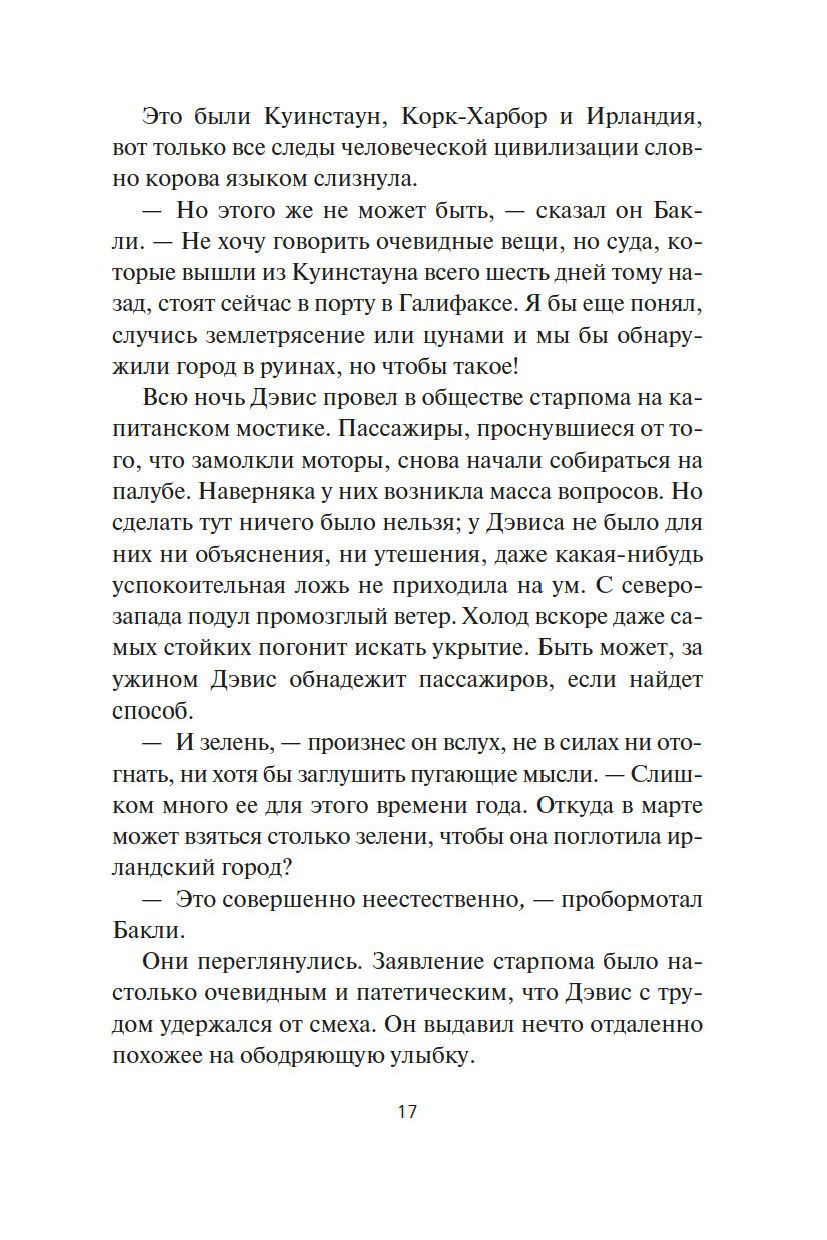 Это были Куинстаун, Корк-Харбор и Ирландия, вот только все следы человеческой цивилизации словно корова языком слизнула.

— Но этого же не может быть, — сказал он Бакли. — Не хочу говорить очевидные вещи, но суда, которые вышли из Куинстауна всего шесть дней тому назад, стоят сейчас в порту в Галифаксе. Я бы еще понял, случись землетрясение или цунами и мы бы обнаружили город в руинах, но чтобы такое!

Всю ночь Дэвис провел в обществе старпома на капитанском мостике. Пассажиры, проснувшиеся от того, что замолкли моторы, снова начали собираться на палубе. Наверняка у них возникла масса вопросов. Но сделать тут ничего было нельзя; у Дэвиса не было для них ни объяснения, ни утешения, даже какая-нибудь успокоительная ложь не приходила на ум. С северо-запада подул промозглый ветер. Холод вскоре даже самых стойких погонит искать укрытие. Быть может, за ужином Дэвис обнадежит пассажиров, если найдет способ.

— И зелень, — произнес он вслух, не в силах ни отогнать, ни хотя бы заглушить пугающие мысли. — Слишком много ее для этого времени года. Откуда в марте может взяться столько зелени, чтобы она поглотила ирландский город?

— Это совершенно неестественно, — пробормотал Бакли.

Они переглянулись. Заявление старпома было настолько очевидным и патетическим, что Дэвис с трудом удержался от смеха. Он выдавил нечто отдаленно похожее на ободряющую улыбку.

17